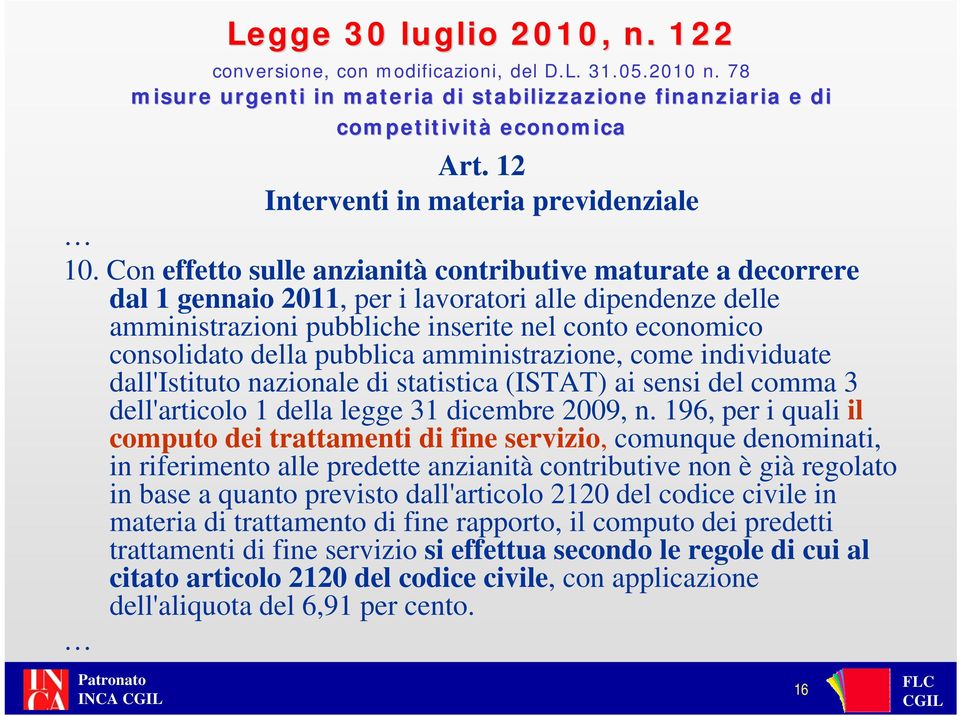 Legge 30 luglio 2010, n. 122
conversione, con modificazioni, del D.L. 31.05.2010 n. 78
misure urgenti in materia di stabilizzazione finanziaria e di competitività economica

Art. 12
Interventi in materia previdenziale

…

10. Con effetto sulle anzianità contributive maturate a decorrere dal 1 gennaio 2011, per i lavoratori alle dipendenze delle amministrazioni pubbliche inserite nel conto economico consolidato della pubblica amministrazione, come individuate dall'Istituto nazionale di statistica (ISTAT) ai sensi del comma 3 dell'articolo 1 della legge 31 dicembre 2009, n. 196, per i quali il computo dei trattamenti di fine servizio, comunque denominati, in riferimento alle predette anzianità contributive non è già regolato in base a quanto previsto dall'articolo 2120 del codice civile in materia di trattamento di fine rapporto, il computo dei predetti trattamenti di fine servizio si effettua secondo le regole di cui al citato articolo 2120 del codice civile, con applicazione dell'aliquota del 6,91 per cento.

…

INCA Patronato INCA CGIL 16 FLC CGIL